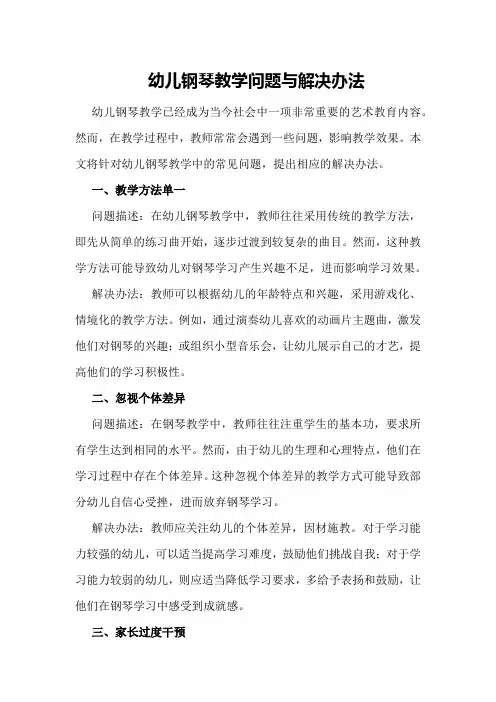 幼儿钢琴教学问题与解决办法

幼儿钢琴教学已经成为当今社会中一项非常重要的艺术教育内容。然而，在教学过程中，教师常常会遇到一些问题，影响教学效果。本文将针对幼儿钢琴教学中的常见问题，提出相应的解决办法。

一、教学方法单一

问题描述：在幼儿钢琴教学中，教师往往采用传统的教学方法，即先从简单的练习曲开始，逐步过渡到较复杂的曲目。然而，这种教学方法可能导致幼儿对钢琴学习产生兴趣不足，进而影响学习效果。

解决办法：教师可以根据幼儿的年龄特点和兴趣，采用游戏化、情境化的教学方法。例如，通过演奏幼儿喜欢的动画片主题曲，激发他们对钢琴的兴趣；或组织小型音乐会，让幼儿展示自己的才艺，提高他们的学习积极性。

二、忽视个体差异

问题描述：在钢琴教学中，教师往往注重学生的基本功，要求所有学生达到相同的水平。然而，由于幼儿的生理和心理特点，他们在学习过程中存在个体差异。这种忽视个体差异的教学方式可能导致部分幼儿自信心受挫，进而放弃钢琴学习。

解决办法：教师应关注幼儿的个体差异，因材施教。对于学习能力较强的幼儿，可以适当提高学习难度，鼓励他们挑战自我；对于学习能力较弱的幼儿，则应适当降低学习要求，多给予表扬和鼓励，让他们在钢琴学习中感受到成就感。

三、家长过度干预